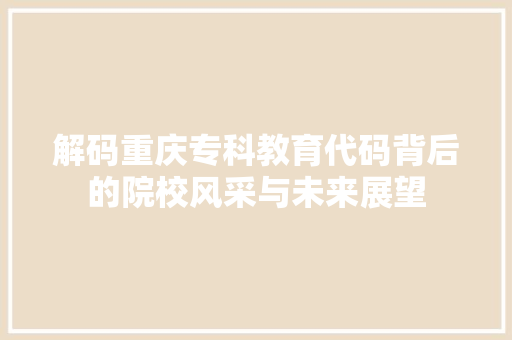 解码重庆专科教育代码背后的院校风采与未来展望